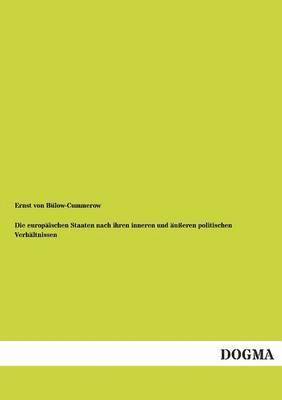 Ernst von Bülow-Cummerow

Die europäischen Staaten nach ihren inneren und äußeren politischen Verhältnissen

DOGMA